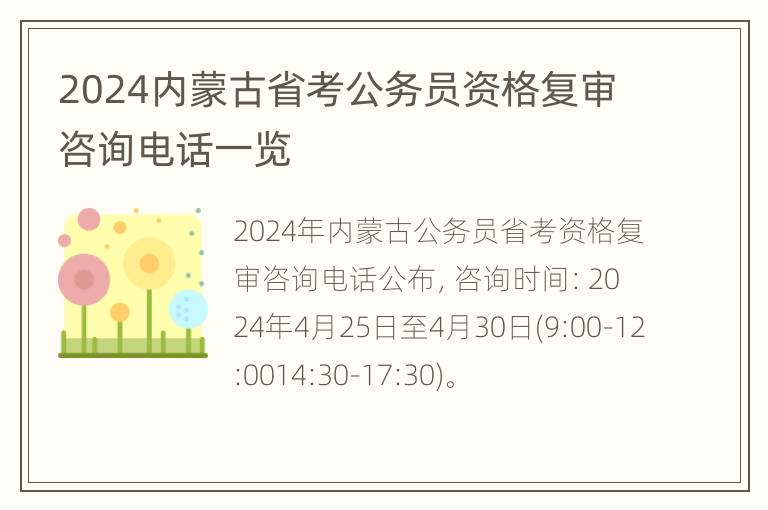 2024内蒙古省考公务员资格复审咨询电话一览

2024年内蒙古公务员省考资格复审咨询电话公布, 咨询时间: 2024年4月25日至4月30日(9:00-12:0014:30-17:30)。